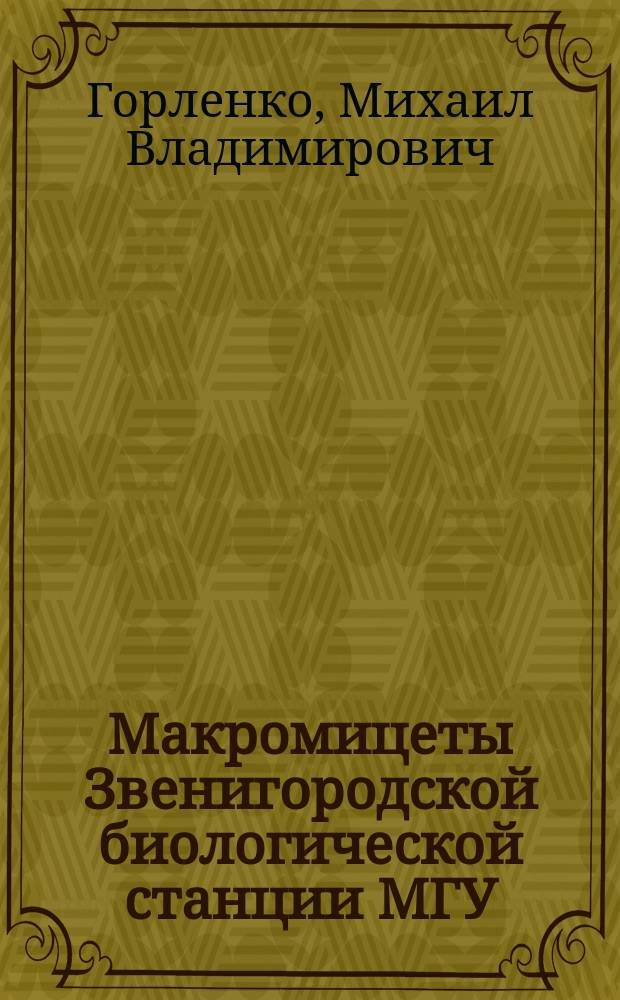 Горленко, Михаил Владимирович

Макромицеты Звенигородской биологической станции МГУ